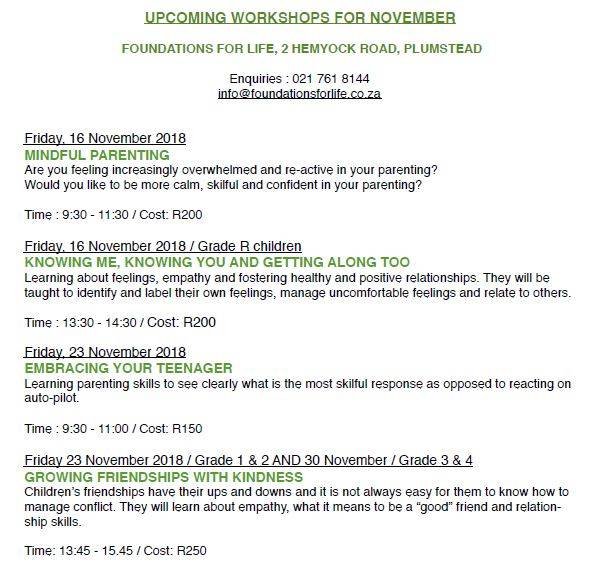 UPCOMING WORKSHOPS FOR NOVEMBER

FOUNDATIONS FOR LIFE, 2 HEMYOCK ROAD, PLUMSTEAD

Enquiries : 021 761 8144
info@foundationsforlife.co.za

Friday, 16 November 2018
MINDFUL PARENTING
Are you feeling increasingly overwhelmed and re-active in your parenting?
Would you like to be more calm, skilful and confident in your parenting?

Time : 9:30 - 11:30 / Cost: R200

Friday, 16 November 2018 / Grade R children
KNOWING ME, KNOWING YOU AND GETTING ALONG TOO
Learning about feelings, empathy and fostering healthy and positive relationships. They will be taught to identify and label their own feelings, manage uncomfortable feelings and relate to others.

Time : 13:30 - 14:30 / Cost: R200

Friday, 23 November 2018
EMBRACING YOUR TEENAGER
Learning parenting skills to see clearly what is the most skilful response as opposed to reacting on auto-pilot.

Time : 9:30 - 11:00 / Cost: R150

Friday 23 November 2018 / Grade 1 & 2 AND 30 November / Grade 3 & 4
GROWING FRIENDSHIPS WITH KINDNESS
Children's friendships have their ups and downs and it is not always easy for them to know how to manage conflict. They will learn about empathy, what it means to be a "good" friend and relationship skills.

Time: 13:45 - 15.45 / Cost: R250